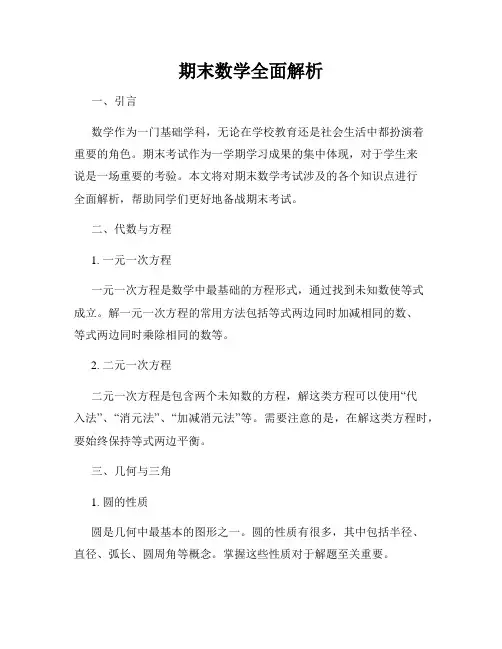 期末数学全面解析

一、引言

数学作为一门基础学科，无论在学校教育还是社会生活中都扮演着重要的角色。期末考试作为一学期学习成果的集中体现，对于学生来说是一场重要的考验。本文将对期末数学考试涉及的各个知识点进行全面解析，帮助同学们更好地备战期末考试。

二、代数与方程

1. 一元一次方程

一元一次方程是数学中最基础的方程形式，通过找到未知数使等式成立。解一元一次方程的常用方法包括等式两边同时加减相同的数、等式两边同时乘除相同的数等。

2. 二元一次方程

二元一次方程是包含两个未知数的方程，解这类方程可以使用“代入法”、“消元法”、“加减消元法”等。需要注意的是，在解这类方程时，要始终保持等式两边平衡。

三、几何与三角

1. 圆的性质

圆是几何中最基本的图形之一。圆的性质有很多，其中包括半径、直径、弧长、圆周角等概念。掌握这些性质对于解题至关重要。